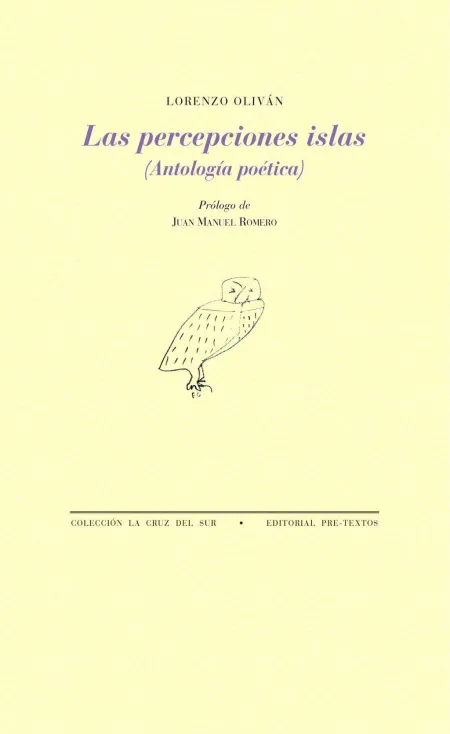 LORENZO OLIVÁN

Las percepciones islas
(Antología poética)

Prólogo de
JUAN MANUEL ROMERO

COLECCIÓN LA CRUZ DEL SUR • EDITORIAL PRE-TEXTOS